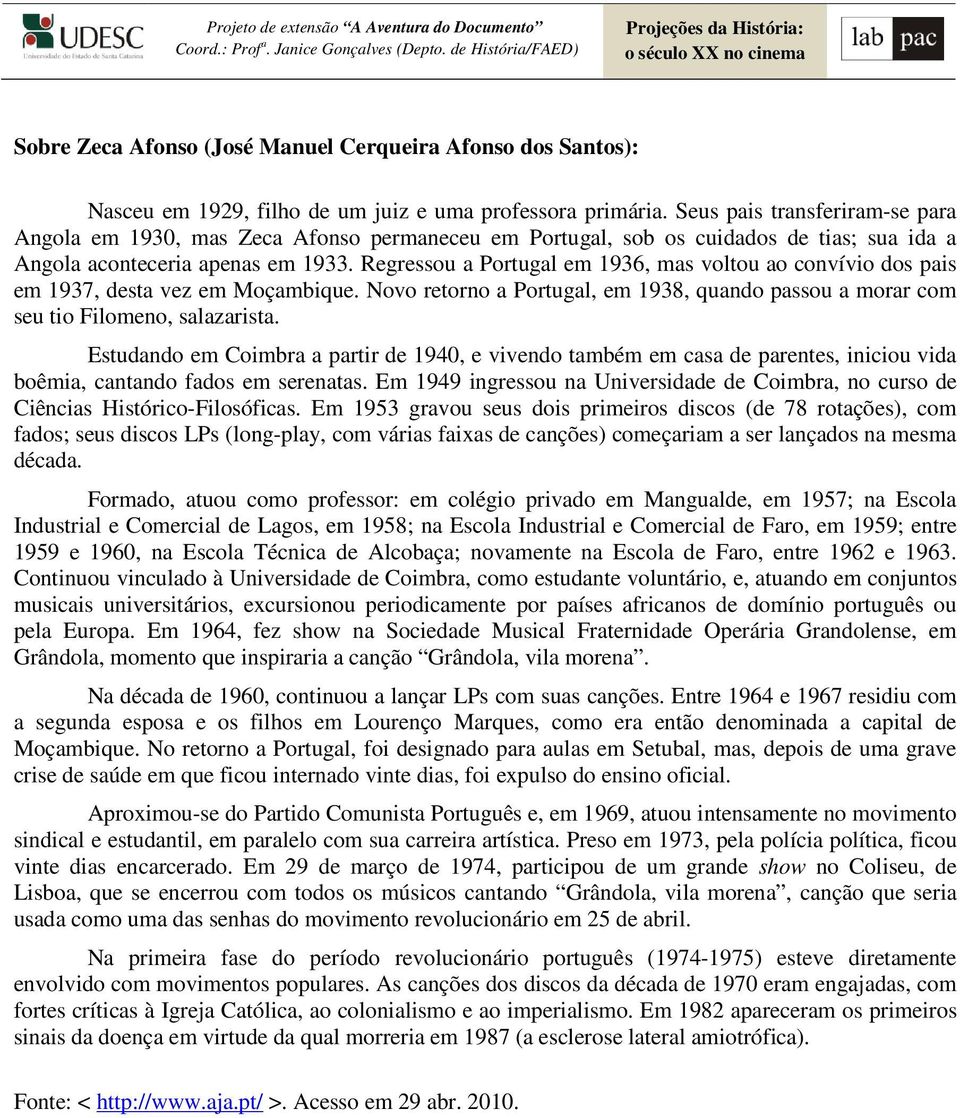 UDESC
Universidade do Estado de Santa Catarina

Projeto de extensão "A Aventura do Documento"
Coord.: Profª. Janice Gonçalves (Depto. de História/FAED)

Projeções da História: o século XX no cinema

lab pac

Sobre Zeca Afonso (José Manuel Cerqueira Afonso dos Santos):

Nasceu em 1929, filho de um juiz e uma professora primária. Seus pais transferiram-se para Angola em 1930, mas Zeca Afonso permaneceu em Portugal, sob os cuidados de tias; sua ida a Angola aconteceria apenas em 1933. Regressou a Portugal em 1936, mas voltou ao convívio dos pais em 1937, desta vez em Moçambique. Novo retorno a Portugal, em 1938, quando passou a morar com seu tio Filomeno, salazarista.

Estudando em Coimbra a partir de 1940, e vivendo também em casa de parentes, iniciou vida boêmia, cantando fados em serenatas. Em 1949 ingressou na Universidade de Coimbra, no curso de Ciências Histórico-Filosóficas. Em 1953 gravou seus dois primeiros discos (de 78 rotações), com fados; seus discos LPs (long-play, com várias faixas de canções) começariam a ser lançados na mesma década.

Formado, atuou como professor: em colégio privado em Mangualde, em 1957; na Escola Industrial e Comercial de Lagos, em 1958; na Escola Industrial e Comercial de Faro, em 1959; entre 1959 e 1960, na Escola Técnica de Alcobaça; novamente na Escola de Faro, entre 1962 e 1963. Continuou vinculado à Universidade de Coimbra, como estudante voluntário, e, atuando em conjuntos musicais universitários, excursionou periodicamente por países africanos de domínio português ou pela Europa. Em 1964, fez show na Sociedade Musical Fraternidade Operária Grandolense, em Grândola, momento que inspiraria a canção "Grândola, vila morena".

Na década de 1960, continuou a lançar LPs com suas canções. Entre 1964 e 1967 residiu com a segunda esposa e os filhos em Lourenço Marques, como era então denominada a capital de Moçambique. No retorno a Portugal, foi designado para aulas em Setubal, mas, depois de uma grave crise de saúde em que ficou internado vinte dias, foi expulso do ensino oficial.

Aproximou-se do Partido Comunista Português e, em 1969, atuou intensamente no movimento sindical e estudantil, em paralelo com sua carreira artística. Preso em 1973, pela polícia política, ficou vinte dias encarcerado. Em 29 de março de 1974, participou de um grande show no Coliseu, de Lisboa, que se encerrou com todos os músicos cantando "Grândola, vila morena", canção que seria usada como uma das senhas do movimento revolucionário em 25 de abril.

Na primeira fase do período revolucionário português (1974-1975) esteve diretamente envolvido com movimentos populares. As canções dos discos da década de 1970 eram engajadas, com fortes críticas à Igreja Católica, ao colonialismo e ao imperialismo. Em 1982 apareceram os primeiros sinais da doença em virtude da qual morreria em 1987 (a esclerose lateral amiotrófica).

Fonte: < http://www.aja.pt/ >. Acesso em 29 abr. 2010.